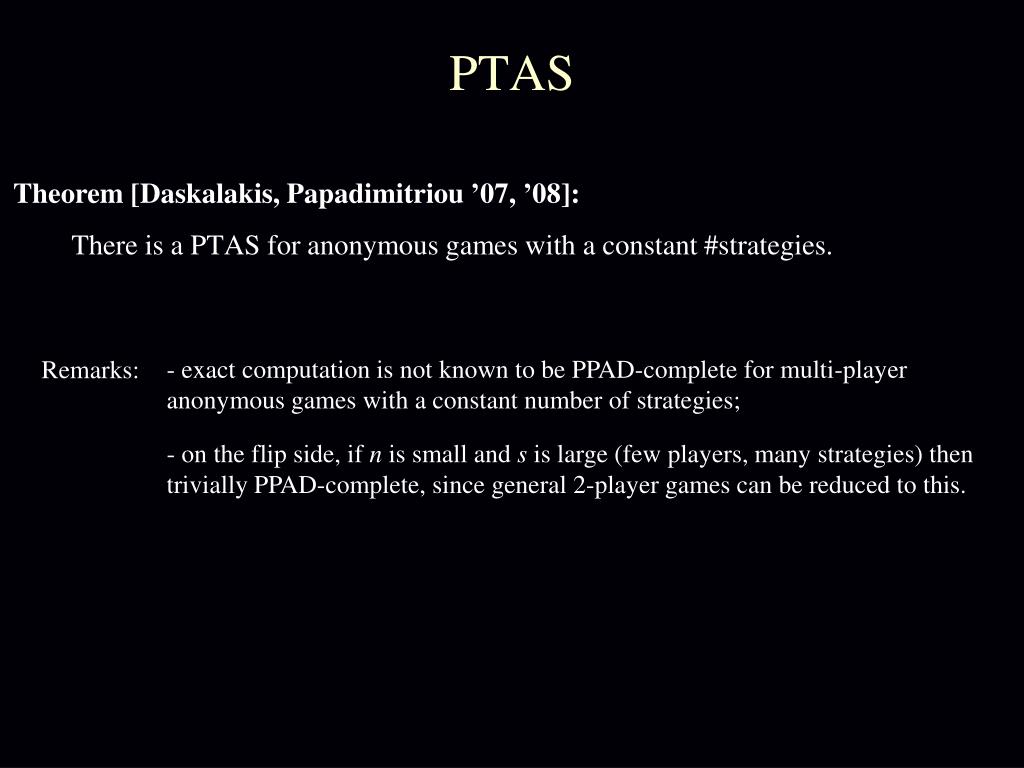 PTAS

Theorem [Daskalakis, Papadimitriou ’07, ’08]:

There is a PTAS for anonymous games with a constant #strategies.

Remarks: - exact computation is not known to be PPAD-complete for multi-player anonymous games with a constant number of strategies;

- on the flip side, if $n$ is small and $s$ is large (few players, many strategies) then trivially PPAD-complete, since general 2-player games can be reduced to this.